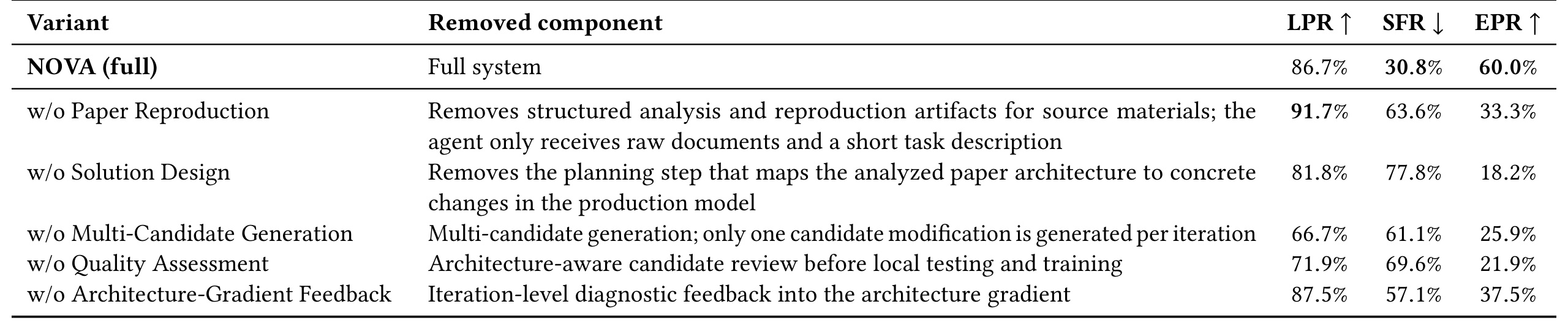 | Variant | Removed component | LPR ↑ | SFR ↓ | EPR ↑ |
|---|---|---|---|---|
| NOVA (full) | Full system | 86.7% | 30.8% | 60.0% |
| w/o Paper Reproduction | Removes structured analysis and reproduction artifacts for source materials; the agent only receives raw documents and a short task description | 91.7% | 63.6% | 33.3% |
| w/o Solution Design | Removes the planning step that maps the analyzed paper architecture to concrete changes in the production model | 81.8% | 77.8% | 18.2% |
| w/o Multi-Candidate Generation | Multi-candidate generation; only one candidate modification is generated per iteration | 66.7% | 61.1% | 25.9% |
| w/o Quality Assessment | Architecture-aware candidate review before local testing and training | 71.9% | 69.6% | 21.9% |
| w/o Architecture-Gradient Feedback | Iteration-level diagnostic feedback into the architecture gradient | 87.5% | 57.1% | 37.5% |